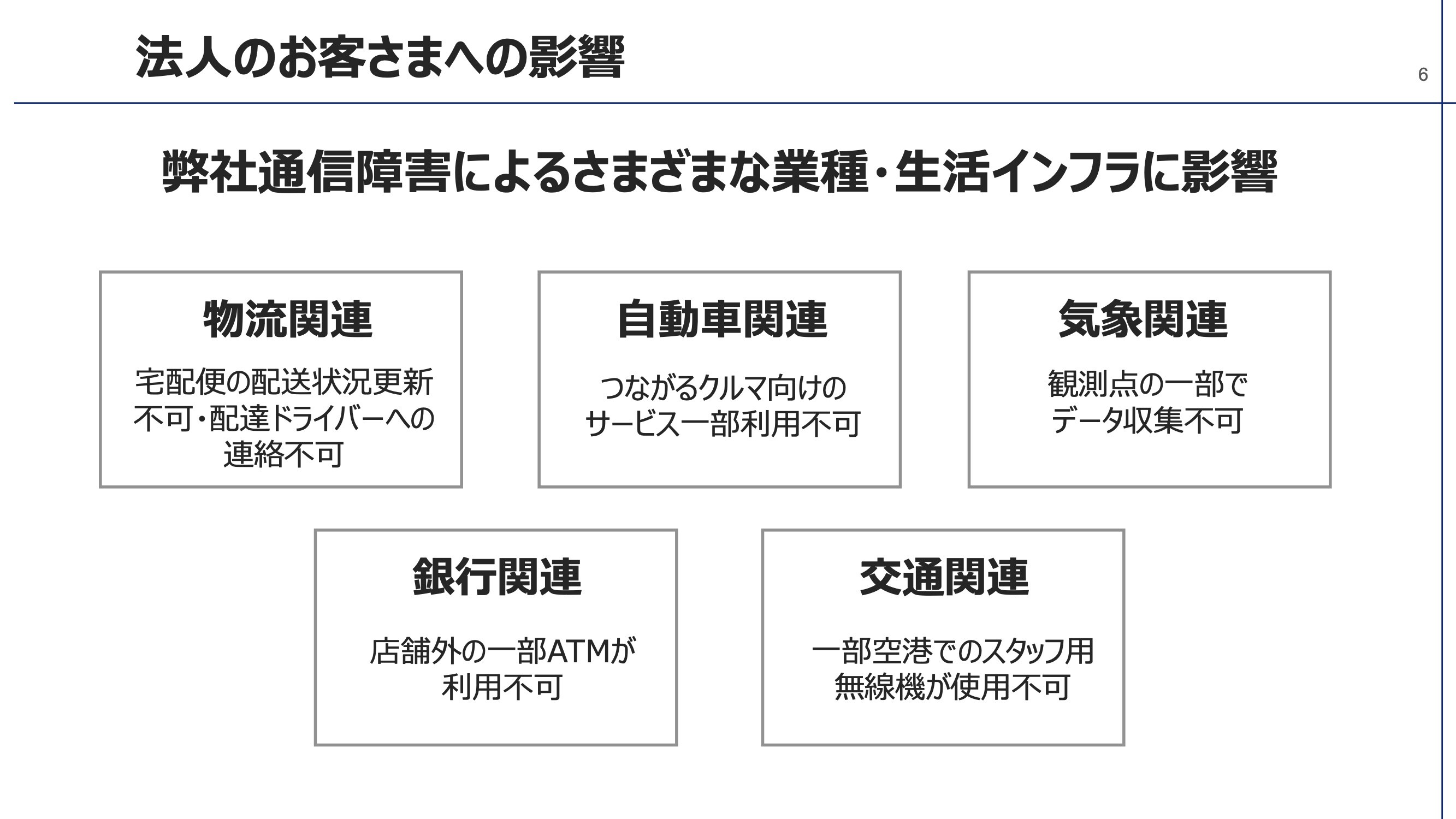 法人のお客さまへの影響

6

弊社通信障害によるさまざまな業種・生活インフラに影響

物流関連

宅配便の配送状況更新不可・配達ドライバーへの連絡不可

自動車関連

つながるクルマ向けのサービス一部利用不可

気象関連

観測点の一部でデータ収集不可

銀行関連

店舗外の一部ATMが利用不可

交通関連

一部空港でのスタッフ用無線機が使用不可